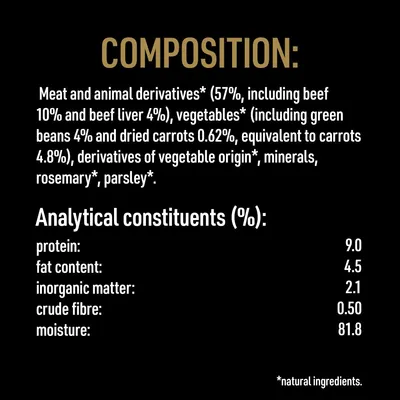 COMPOSITION:

Meat and animal derivatives* (57%, including beef 10% and beef liver 4%), vegetables* (including green beans 4% and dried carrots 0.62%, equivalent to carrots 4.8%), derivatives of vegetable origin*, minerals, rosemary*, parsley*.

Analytical constituents (%):

| | |
|---|---|
| protein: | 9.0 |
| fat content: | 4.5 |
| inorganic matter: | 2.1 |
| crude fibre: | 0.50 |
| moisture: | 81.8 |

*natural ingredients.